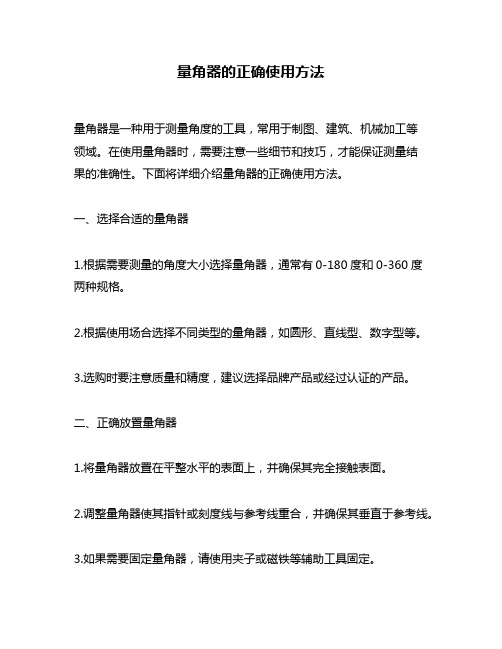 量角器的正确使用方法

量角器是一种用于测量角度的工具，常用于制图、建筑、机械加工等领域。在使用量角器时，需要注意一些细节和技巧，才能保证测量结果的准确性。下面将详细介绍量角器的正确使用方法。

一、选择合适的量角器

1.根据需要测量的角度大小选择量角器，通常有 0-180 度和 0-360 度两种规格。

2.根据使用场合选择不同类型的量角器，如圆形、直线型、数字型等。

3.选购时要注意质量和精度，建议选择品牌产品或经过认证的产品。

二、正确放置量角器

1.将量角器放置在平整水平的表面上，并确保其完全接触表面。

2.调整量角器使其指针或刻度线与参考线重合，并确保其垂直于参考线。

3.如果需要固定量角器，请使用夹子或磁铁等辅助工具固定。